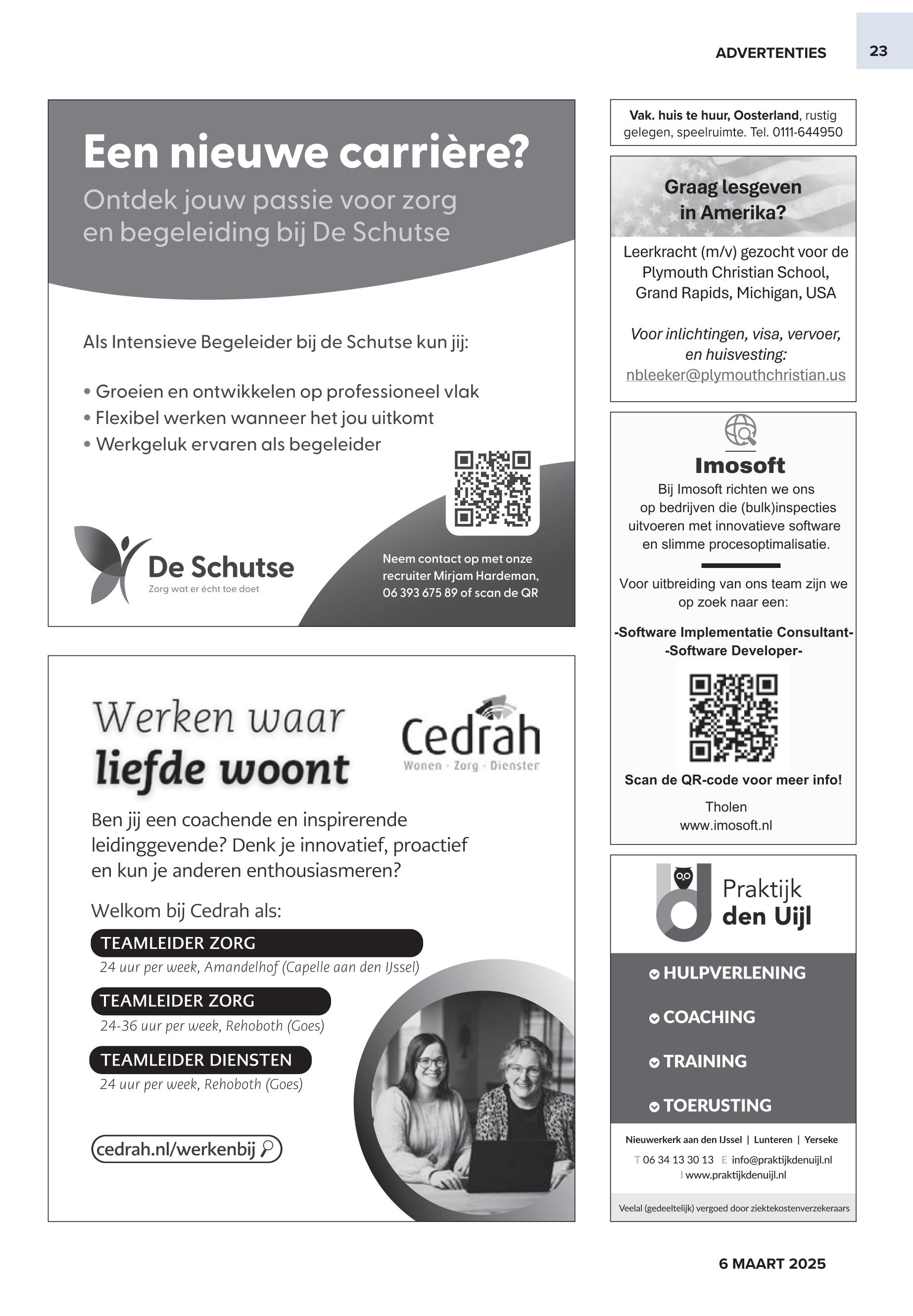 ADVERTENTIES

23

Een nieuwe carrière?

Ontdek jouw passie voor zorg en begeleiding bij De Schutse

Als Intensieve Begeleider bij de Schutse kun jij:

• Groeien en ontwikkelen op professioneel vlak
• Flexibel werken wanneer het jou uitkomt
• Werkgeluk ervaren als begeleider

De Schutse
Zorg wat er écht toe doet

Neem contact op met onze recruiter Mirjam Hardeman, 06 393 675 89 of scan de QR

Werken waar liefde woont

Cedrah
Wonen · Zorg · Diensten

Ben jij een coachende en inspirerende leidinggevende? Denk je innovatief, proactief en kun je anderen enthousiasmeren?

Welkom bij Cedrah als:

TEAMLEIDER ZORG
24 uur per week, Amandelhof (Capelle aan den IJssel)

TEAMLEIDER ZORG
24-36 uur per week, Rehoboth (Goes)

TEAMLEIDER DIENSTEN
24 uur per week, Rehoboth (Goes)

cedrah.nl/werkenbij

Vak. huis te huur, Oosterland, rustig gelegen, speelruimte. Tel. 0111-644950

Graag lesgeven in Amerika?

Leerkracht (m/v) gezocht voor de Plymouth Christian School, Grand Rapids, Michigan, USA

Voor inlichtingen, visa, vervoer, en huisvesting:
nbleeker@plymouthchristian.us

Imosoft
Bij Imosoft richten we ons op bedrijven die (bulk)inspecties uitvoeren met innovatieve software en slimme procesoptimalisatie.

Voor uitbreiding van ons team zijn we op zoek naar een:

-Software Implementatie Consultant-
-Software Developer-

Scan de QR-code voor meer info!

Tholen
www.imosoft.nl

Praktijk den Uijl

HULPVERLENING
COACHING
TRAINING
TOERUSTING

Nieuwerkerk aan den IJssel | Lunteren | Yerseke
T 06 34 13 30 13 E info@praktijkdenuijl.nl
I www.praktijkdenuijl.nl

Veelal (gedeeltelijk) vergoed door ziektekostenverzekeraars

6 MAART 2025